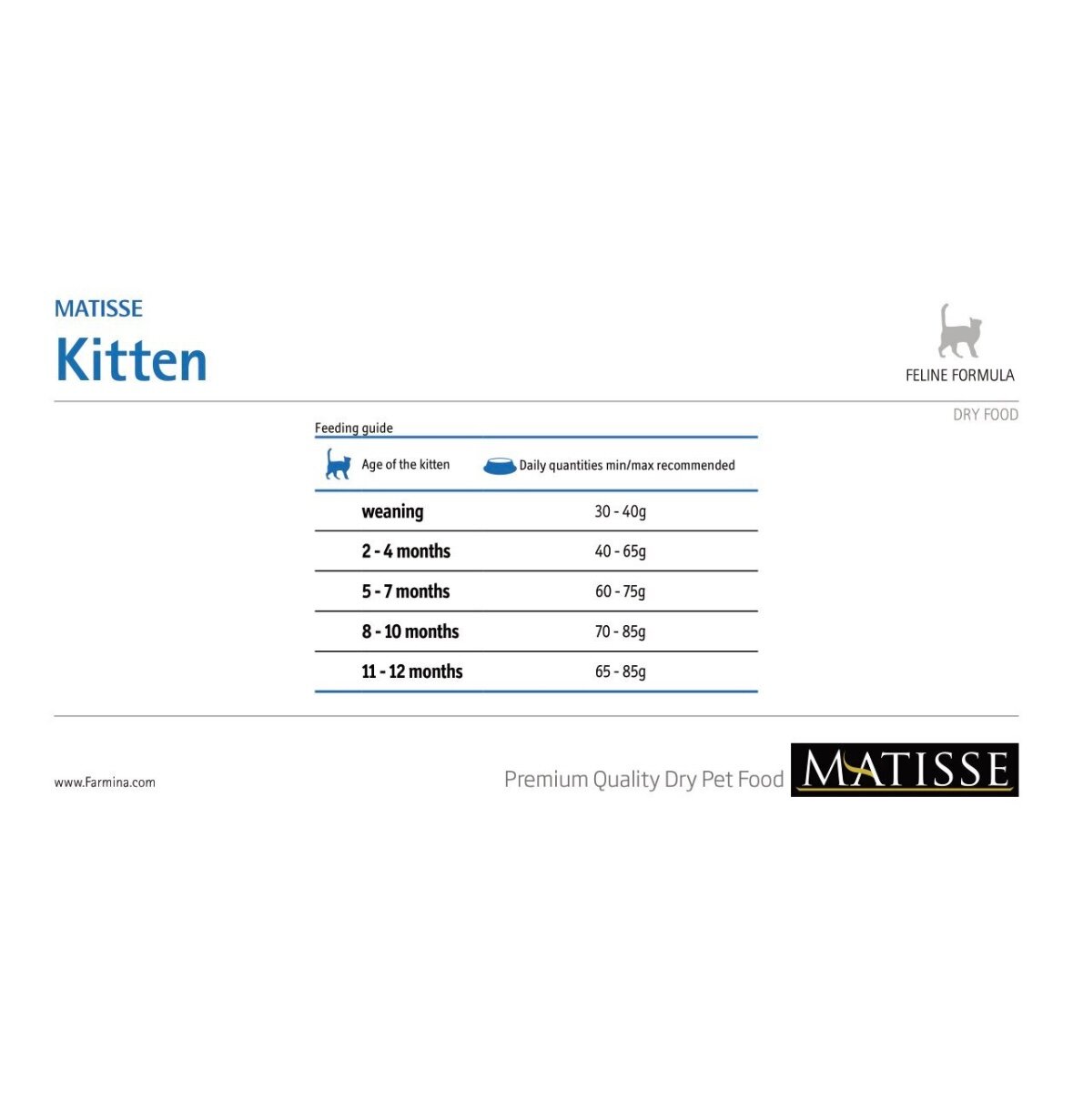 MATISSE
Kitten

FELINE FORMULA

DRY FOOD

Feeding guide

| Age of the kitten | Daily quantities min/max recommended |
|---|---|
| weaning | 30 - 40g |
| 2 - 4 months | 40 - 65g |
| 5 - 7 months | 60 - 75g |
| 8 - 10 months | 70 - 85g |
| 11 - 12 months | 65 - 85g |

www.Farmina.com

Premium Quality Dry Pet Food

MATISSE